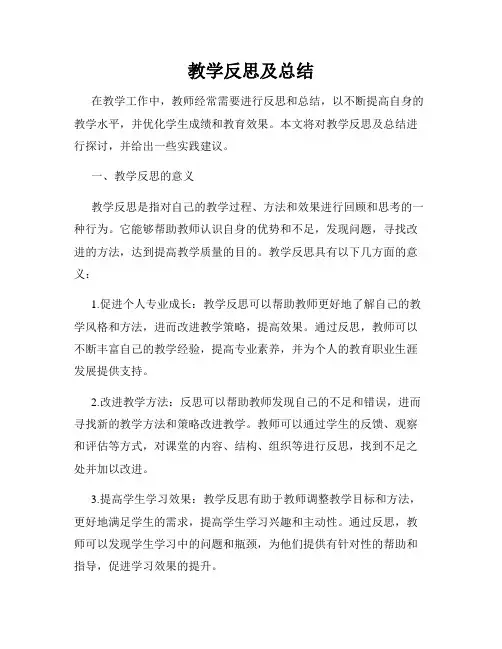 教学反思及总结

在教学工作中，教师经常需要进行反思和总结，以不断提高自身的教学水平，并优化学生成绩和教育效果。本文将对教学反思及总结进行探讨，并给出一些实践建议。

一、教学反思的意义

教学反思是指对自己的教学过程、方法和效果进行回顾和思考的一种行为。它能够帮助教师认识自身的优势和不足，发现问题，寻找改进的方法，达到提高教学质量的目的。教学反思具有以下几方面的意义：

1.促进个人专业成长：教学反思可以帮助教师更好地了解自己的教学风格和方法，进而改进教学策略，提高效果。通过反思，教师可以不断丰富自己的教学经验，提高专业素养，并为个人的教育职业生涯发展提供支持。

2.改进教学方法：反思可以帮助教师发现自己的不足和错误，进而寻找新的教学方法和策略改进教学。教师可以通过学生的反馈、观察和评估等方式，对课堂的内容、结构、组织等进行反思，找到不足之处并加以改进。

3.提高学生学习效果：教学反思有助于教师调整教学目标和方法，更好地满足学生的需求，提高学生学习兴趣和主动性。通过反思，教师可以发现学生学习中的问题和瓶颈，为他们提供有针对性的帮助和指导，促进学习效果的提升。